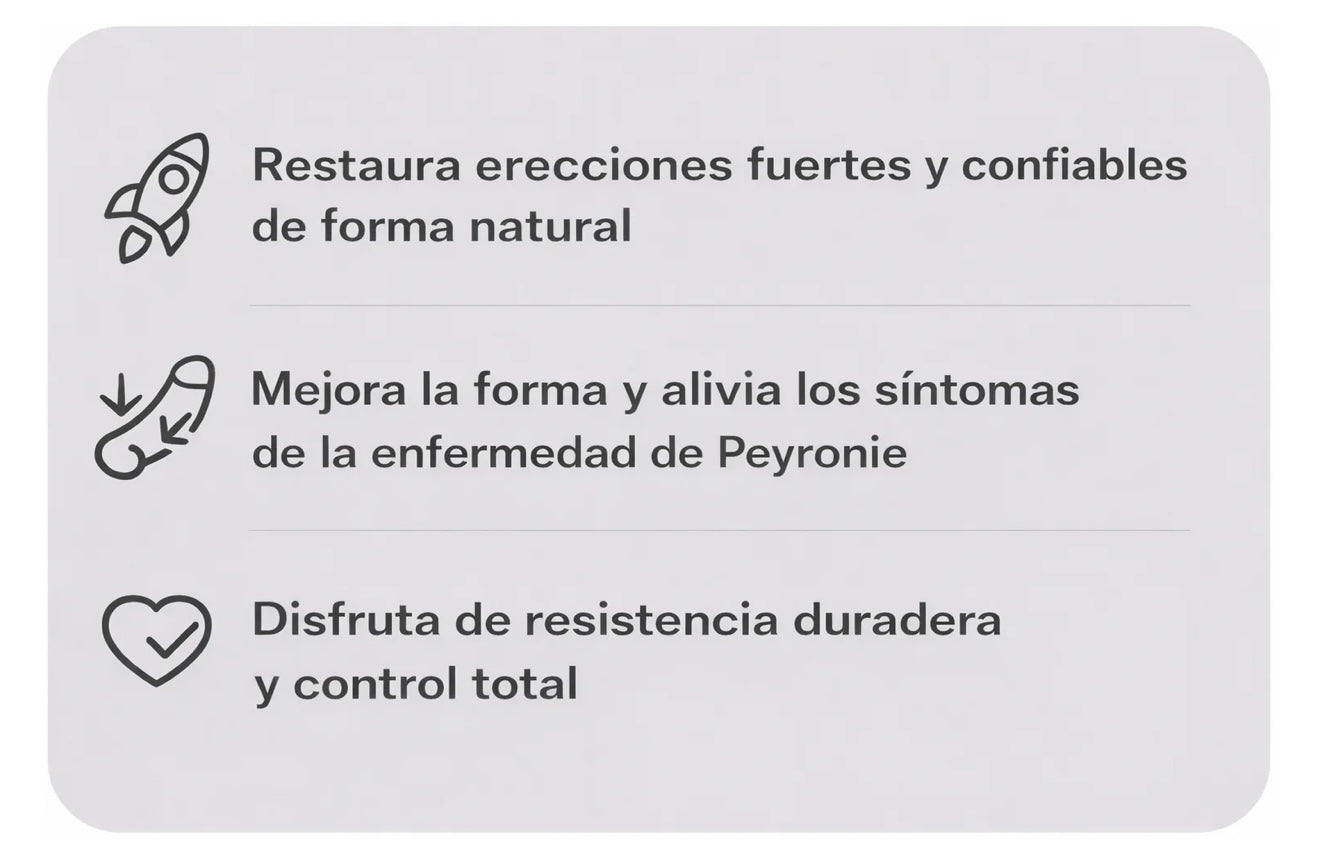 Restaura erecciones fuertes y confiables de forma natural

Mejora la forma y alivia los síntomas de la enfermedad de Peyronie

Disfruta de resistencia duradera y control total